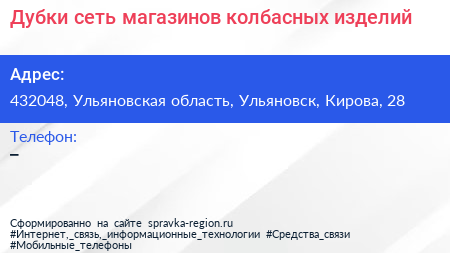 Дубки сеть магазинов колбасных изделий

Адрес:

432048, Ульяновская область, Ульяновск, Кирова, 28

Телефон:

–

Сформированно на сайте spravka-region.ru
#Интернет,_связь,_информационные_технологии #Средства_связи
#Мобильные_телефоны